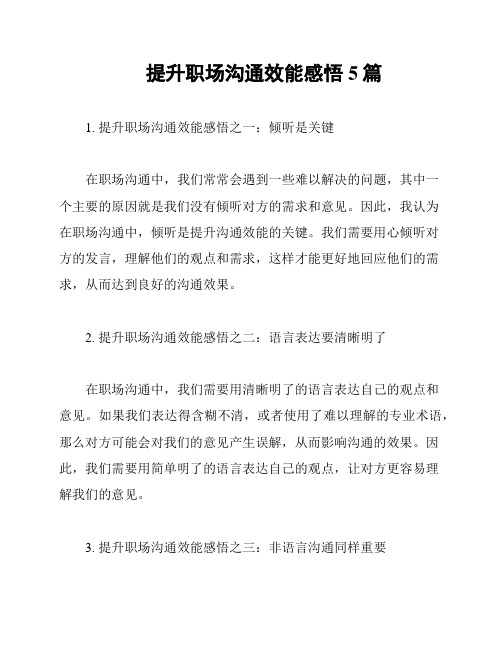 提升职场沟通效能感悟 5 篇

1. 提升职场沟通效能感悟之一：倾听是关键

在职场沟通中，我们常常会遇到一些难以解决的问题，其中一个主要的原因就是我们没有倾听对方的需求和意见。因此，我认为在职场沟通中，倾听是提升沟通效能的关键。我们需要用心倾听对方的发言，理解他们的观点和需求，这样才能更好地回应他们的需求，从而达到良好的沟通效果。

2. 提升职场沟通效能感悟之二：语言表达要清晰明了

在职场沟通中，我们需要用清晰明了的语言表达自己的观点和意见。如果我们表达得含糊不清，或者使用了难以理解的专业术语，那么对方可能会对我们的意见产生误解，从而影响沟通的效果。因此，我们需要用简单明了的语言表达自己的观点，让对方更容易理解我们的意见。

3. 提升职场沟通效能感悟之三：非语言沟通同样重要